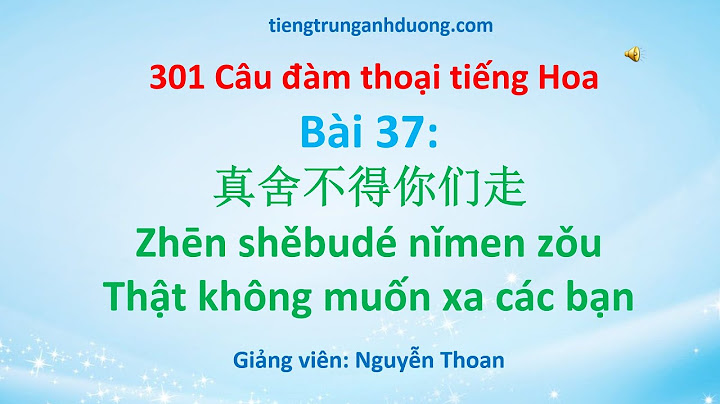 tiengtrunganhduong.com

301 Câu đàm thoại tiếng Hoa

Bài 37:

真舍不得你们走

Zhēn shěbudé nǐmen zǒu

Thật không muốn xa các bạn

Giảng viên: Nguyễn Thoan